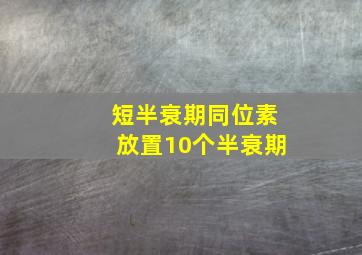 短半衰期同位素
放置10个半衰期